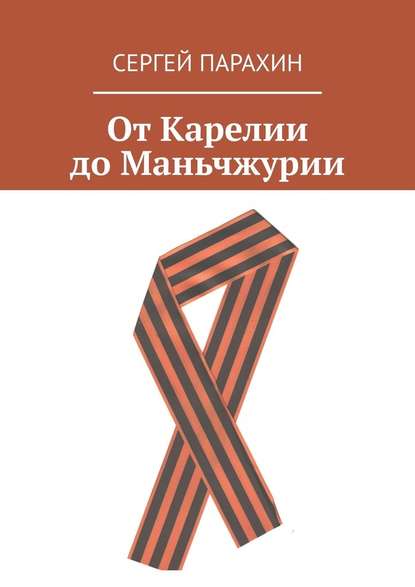 СЕРГЕЙ ПАРАХИН

От Карелии
до Маньчжурии